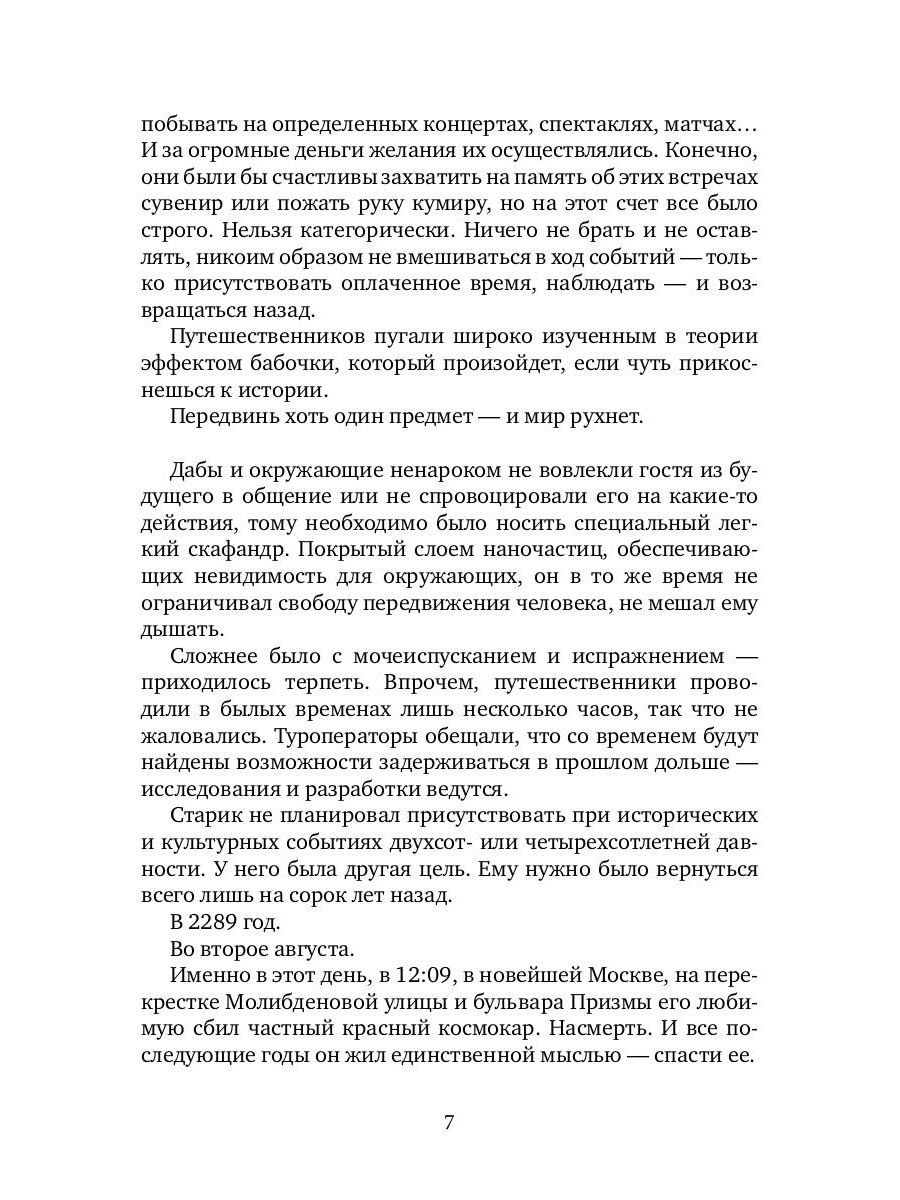 побывать на определенных концертах, спектаклях, матчах… И за огромные деньги желания их осуществлялись. Конечно, они были бы счастливы захватить на память об этих встречах сувенир или пожать руку кумиру, но на этот счет все было строго. Нельзя категорически. Ничего не брать и не оставлять, никоим образом не вмешиваться в ход событий — только присутствовать оплаченное время, наблюдать — и возвращаться назад.

Путешественников пугали широко изученным в теории эффектом бабочки, который произойдет, если чуть прикоснешься к истории.

Передвинь хоть один предмет — и мир рухнет.

Дабы и окружающие ненароком не вовлекли гостя из будущего в общение или не спровоцировали его на какие-то действия, тому необходимо было носить специальный легкий скафандр. Покрытый слоем наночастиц, обеспечивающих невидимость для окружающих, он в то же время не ограничивал свободу передвижения человека, не мешал ему дышать.

Сложнее было с мочеиспусканием и испражнением — приходилось терпеть. Впрочем, путешественники проводили в былых временах лишь несколько часов, так что не жаловались. Туроператоры обещали, что со временем будут найдены возможности задерживаться в прошлом дольше — исследования и разработки ведутся.

Старик не планировал присутствовать при исторических и культурных событиях двухсот- или четырехсотлетней давности. У него была другая цель. Ему нужно было вернуться всего лишь на сорок лет назад.

В 2289 год.

Во второе августа.

Именно в этот день, в 12:09, в новейшей Москве, на перекрестке Молибденовой улицы и бульвара Призмы его любимую сбил частный красный космокар. Насмерть. И все последующие годы он жил единственной мыслью — спасти ее.

7